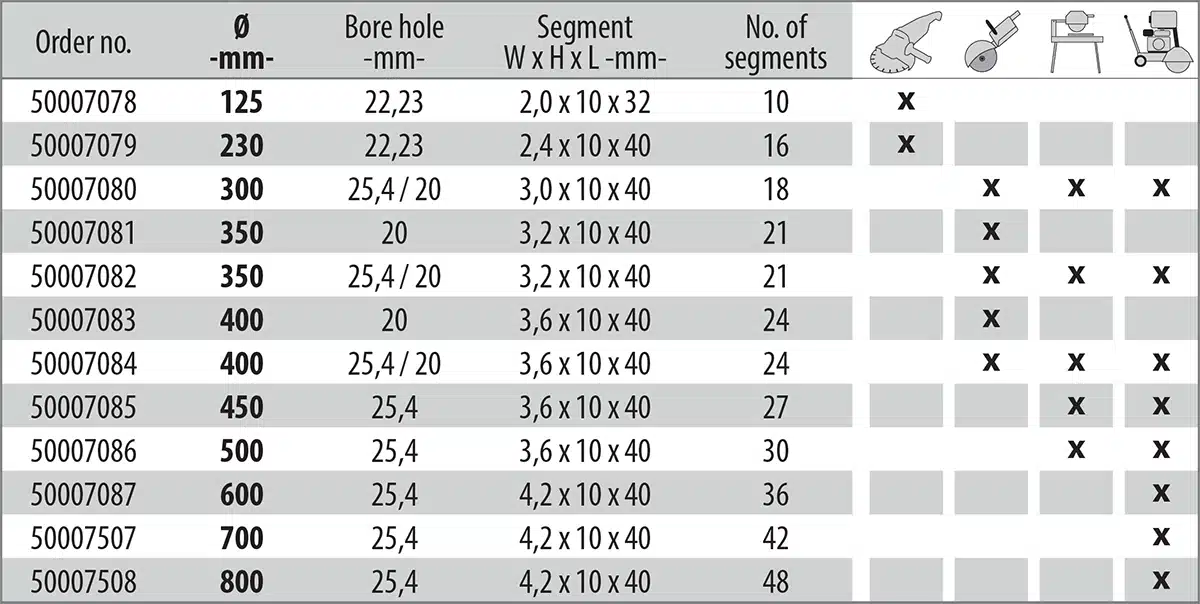 | Order no. | Ø -mm- | Bore hole -mm- | Segment W x H x L -mm- | No. of segments | | | | |
|---|---|---|---|---|---|---|---|---|
| 50007078 | 125 | 22,23 | 2,0 x 10 x 32 | 10 | x | | | |
| 50007079 | 230 | 22,23 | 2,4 x 10 x 40 | 16 | x | | | |
| 50007080 | 300 | 25,4 / 20 | 3,0 x 10 x 40 | 18 | | x | x | x |
| 50007081 | 350 | 20 | 3,2 x 10 x 40 | 21 | | x | | |
| 50007082 | 350 | 25,4 / 20 | 3,2 x 10 x 40 | 21 | | x | x | x |
| 50007083 | 400 | 20 | 3,6 x 10 x 40 | 24 | | x | | |
| 50007084 | 400 | 25,4 / 20 | 3,6 x 10 x 40 | 24 | | x | x | x |
| 50007085 | 450 | 25,4 | 3,6 x 10 x 40 | 27 | | | x | x |
| 50007086 | 500 | 25,4 | 3,6 x 10 x 40 | 30 | | | x | x |
| 50007087 | 600 | 25,4 | 4,2 x 10 x 40 | 36 | | | | x |
| 50007507 | 700 | 25,4 | 4,2 x 10 x 40 | 42 | | | | x |
| 50007508 | 800 | 25,4 | 4,2 x 10 x 40 | 48 | | | | x |